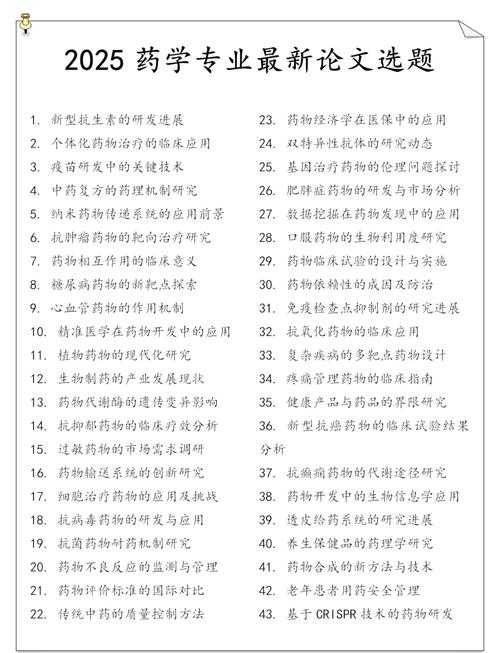 2025 药学专业最新论文选题

1. 新型抗生素的研发进展
2. 个体化药物治疗的临床应用
3. 疫苗研发中的关键技术
4. 中药复方的药理机制研究
5. 纳米药物传递系统的应用前景
6. 抗肿瘤药物的靶向治疗研究
7. 药物相互作用的临床意义
8. 糖尿病药物的新靶点探索
9. 心血管药物的作用机制
10. 精准医学在药物开发中的应用
11. 植物药物的现代化研究
12. 生物制药的产业发展现状
13. 药物代谢酶的遗传变异影响
14. 抗抑郁药物的临床疗效分析
15. 过敏药物的市场需求调研
16. 药物输送系统的创新研究
17. 细胞治疗药物的应用及挑战
18. 抗病毒药物的研发与应用
19. 抗菌药物耐药机制研究
20. 药物不良反应的监测与管理
21. 药物评价标准的国际对比
22. 传统中药的质量控制方法

23. 药物经济学在医保中的应用
24. 双特异性抗体的研究动态
25. 基因治疗药物的伦理问题探讨
26. 肥胖症药物的研发与市场分析
27. 数据挖掘在药物发现中的应用
28. 口服药物的生物利用度研究
29. 药物临床试验的设计与实施
30. 药物依赖性的成因及防治
31. 免疫检查点抑制剂的研究进展
32. 抗氧化药物的临床应用
33. 复杂疾病的多靶点药物设计
34. 疼痛管理药物的临床指南
35. 健康产品与药品的界限研究
36. 新型抗癌药物的临床试验结果分析
37. 抗癫痫药物的代谢途径研究
38. 药物开发中的生物信息学应用
39. 透皮给药系统的研究进展
40. 养生保健品的药理学研究
41. 药物合成的新方法与技术
42. 老年患者用药安全管理
43. 基于 CRISPR 技术的药物研发